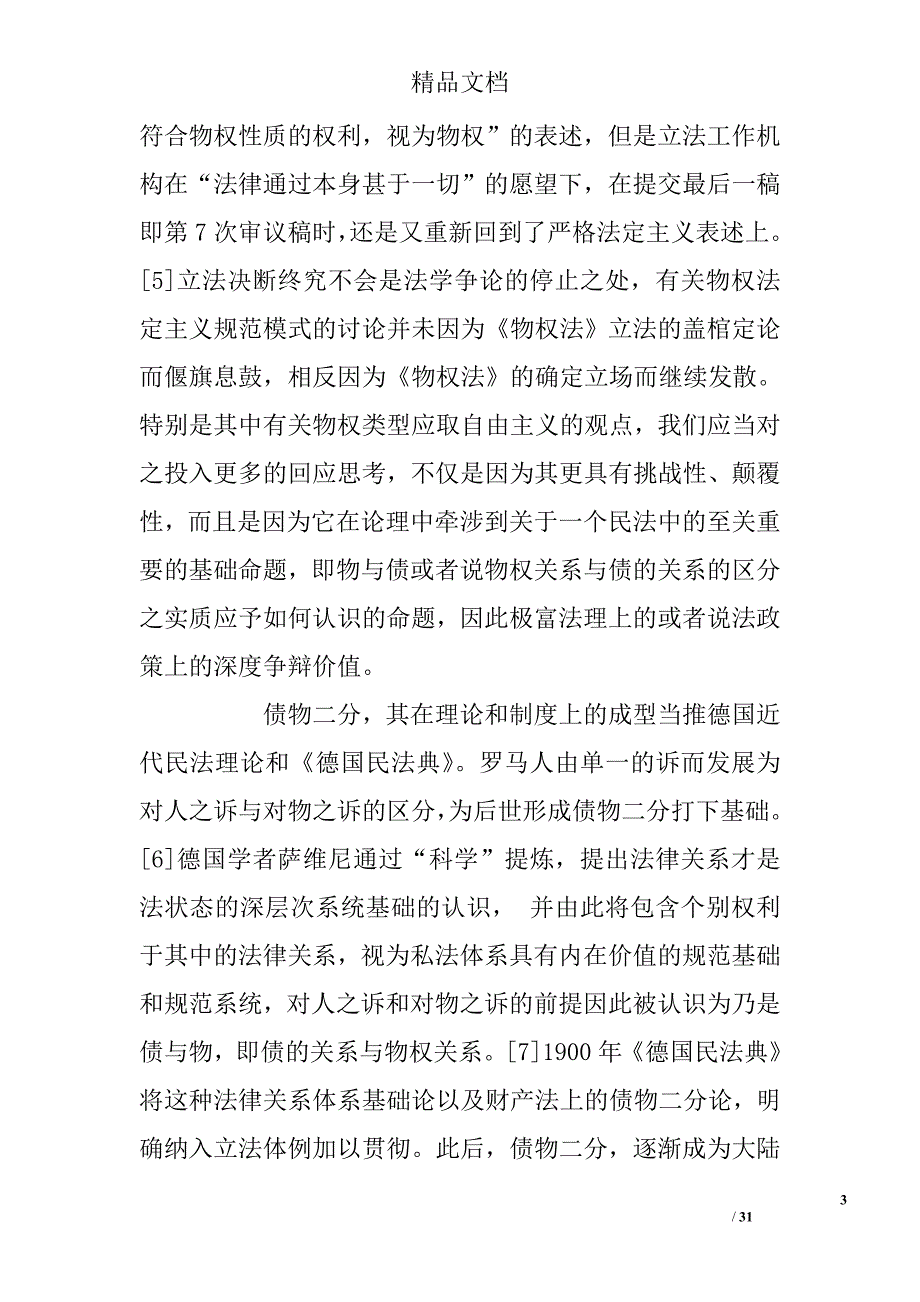 精品文档

符合物权性质的权利，视为物权”的表述，但是立法工作机构在“法律通过本身甚于一切”的愿望下，在提交最后一稿即第 7 次审议稿时，还是又重新回到了严格法定主义表述上。[5]立法决断终究不会是法学争论的停止之处，有关物权法定主义规范模式的讨论并未因为《物权法》立法的盖棺定论而偃旗息鼓，相反因为《物权法》的确定立场而继续发散。特别是其中有关物权类型应取自由主义的观点，我们应当对之投入更多的回应思考，不仅是因为其更具有挑战性、颠覆性，而且是因为它在论理中牵涉到关于一个民法中的至关重要的基础命题，即物与债或者说物权关系与债的关系的区分之实质应予如何认识的命题，因此极富法理上的或者说法政策上的深度争辩价值。

债物二分，其在理论和制度上的成型当推德国近代民法理论和《德国民法典》。罗马人由单一的诉而发展为对人之诉与对物之诉的区分，为后世形成债物二分打下基础。[6]德国学者萨维尼通过“科学”提炼，提出法律关系才是法状态的深层次系统基础的认识， 并由此将包含个别权利于其中的法律关系，视为私法体系具有内在价值的规范基础和规范系统，对人之诉和对物之诉的前提因此被认识为乃是债与物，即债的关系与物权关系。[7]1900 年《德国民法典》将这种法律关系体系基础论以及财产法上的债物二分论，明确纳入立法体例加以贯彻。此后，债物二分，逐渐成为大陆

3

/ 31